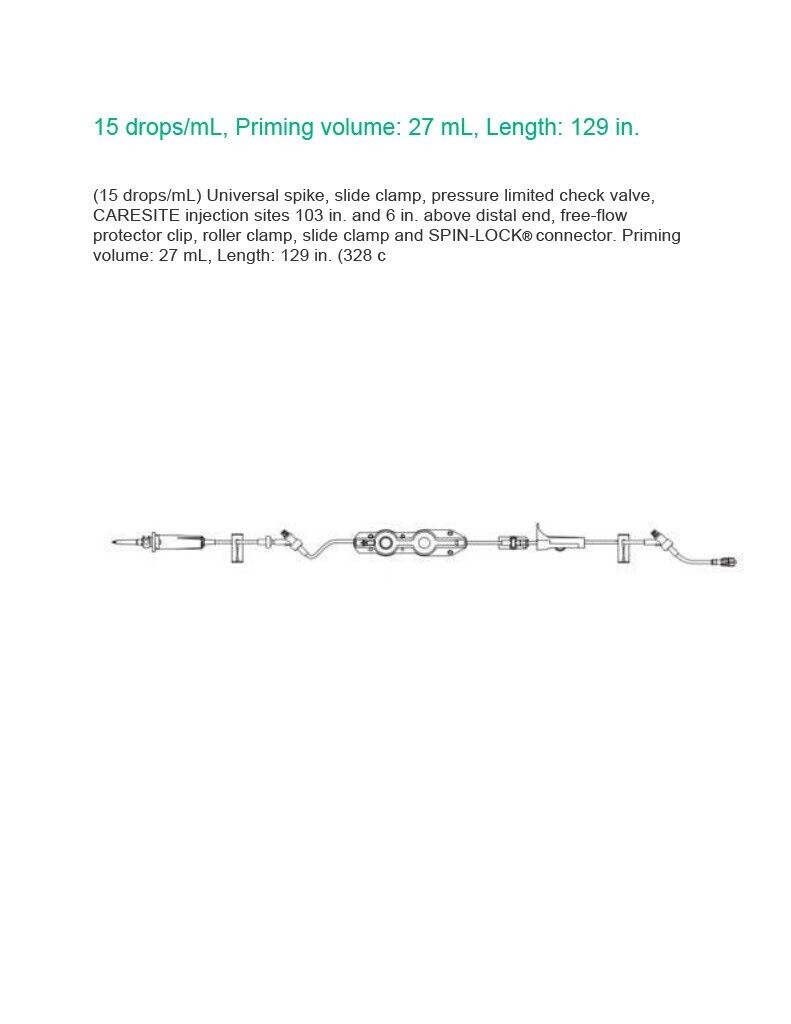 15 drops/mL, Priming volume: 27 mL, Length: 129 in.

(15 drops/mL) Universal spike, slide clamp, pressure limited check valve, CARESITE injection sites 103 in. and 6 in. above distal end, free-flow protector clip, roller clamp, slide clamp and SPIN-LOCK® connector. Priming volume: 27 mL, Length: 129 in. (328 c